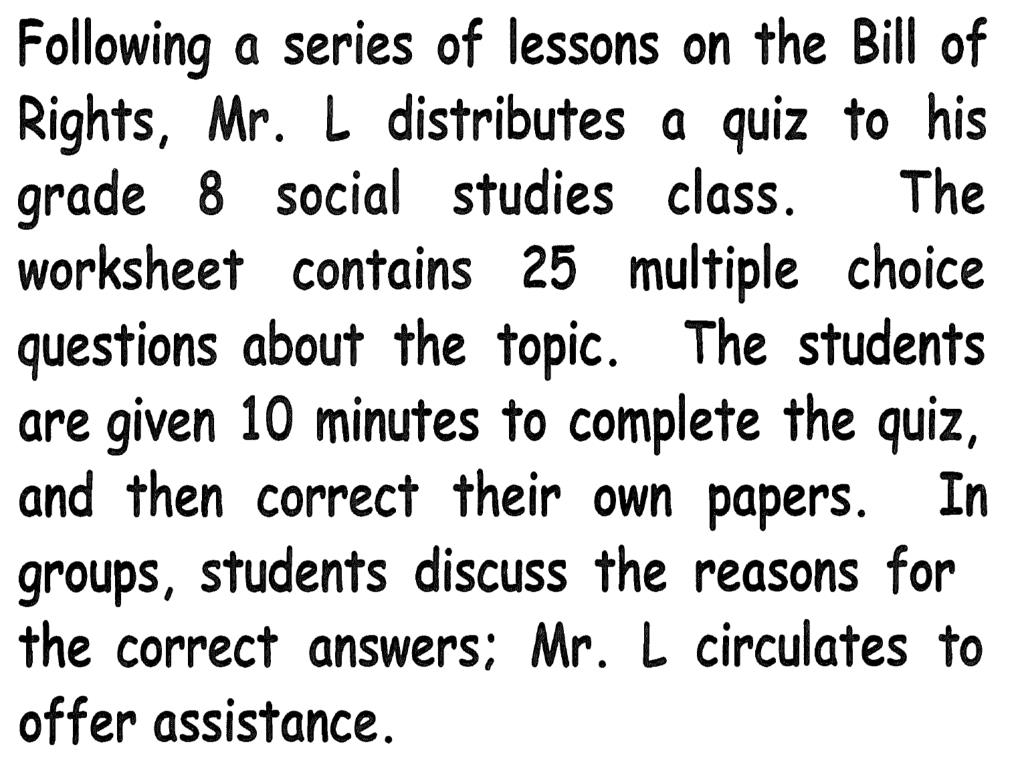 Following a series of lessons on the Bill of Rights, Mr. L distributes a quiz to his grade 8 social studies class. The worksheet contains 25 multiple choice questions about the topic. The students are given 10 minutes to complete the quiz, and then correct their own papers. In groups, students discuss the reasons for the correct answers; Mr. L circulates to offer assistance.